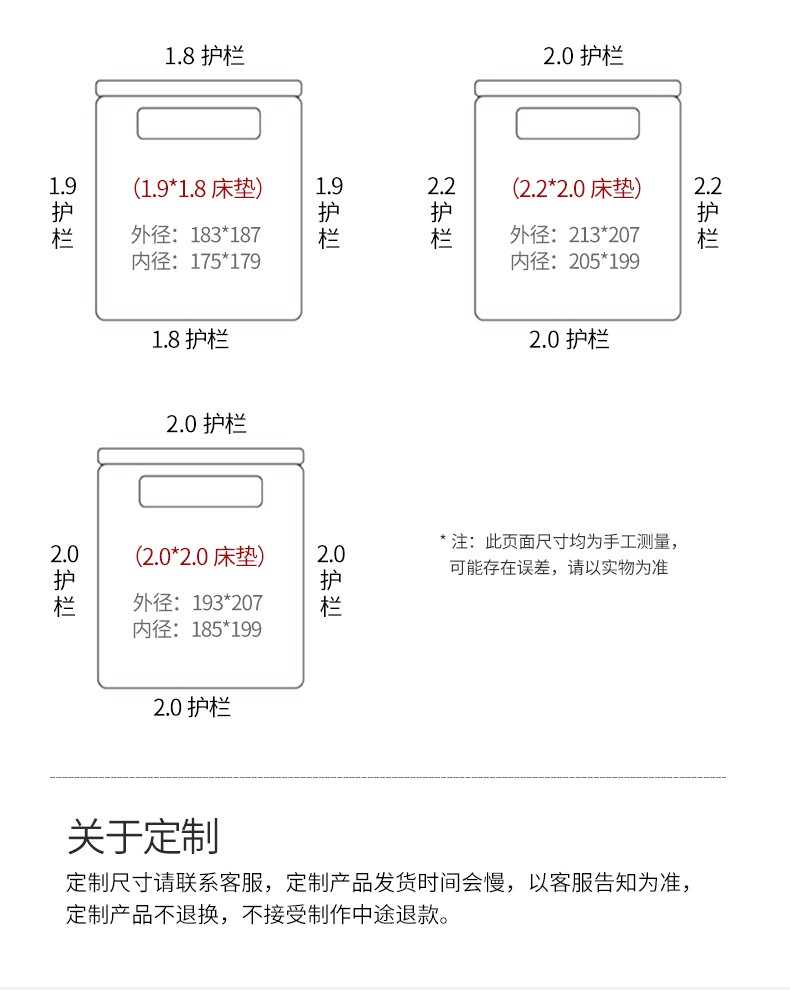 1.8 护栏

1.9 护栏

(1.9*1.8 床垫)
外径：183*187
内径：175*179

1.9 护栏

1.8 护栏

2.0 护栏

2.2 护栏

(2.2*2.0 床垫)
外径：213*207
内径：205*199

2.2 护栏

2.0 护栏

2.0 护栏

2.0 护栏

(2.0*2.0 床垫)
外径：193*207
内径：185*199

2.0 护栏

2.0 护栏

* 注：此页面尺寸均为手工测量，可能存在误差，请以实物为准

关于定制

定制尺寸请联系客服，定制产品发货时间会慢，以客服告知为准，定制产品不退换，不接受制作中途退款。